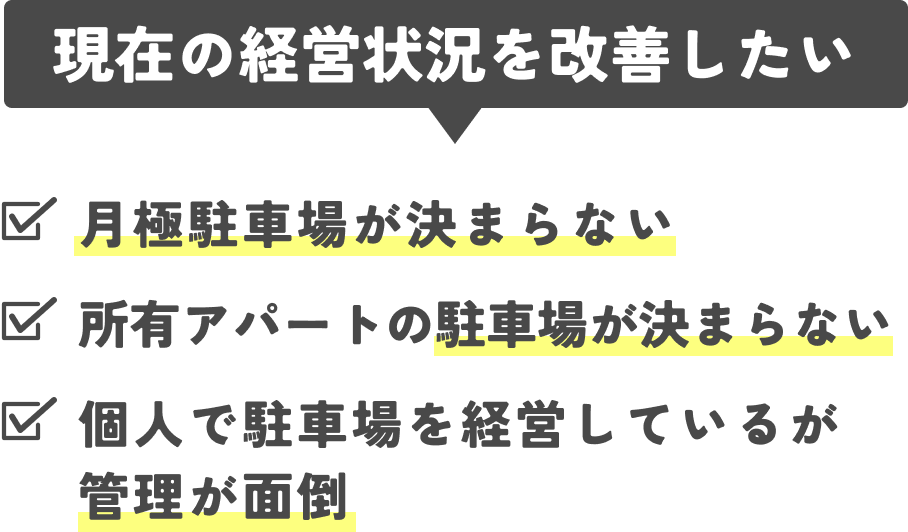 現在の経営状況を改善したい

月極駐車場が決まらない

所有アパートの駐車場が決まらない

個人で駐車場を経営しているが管理が面倒